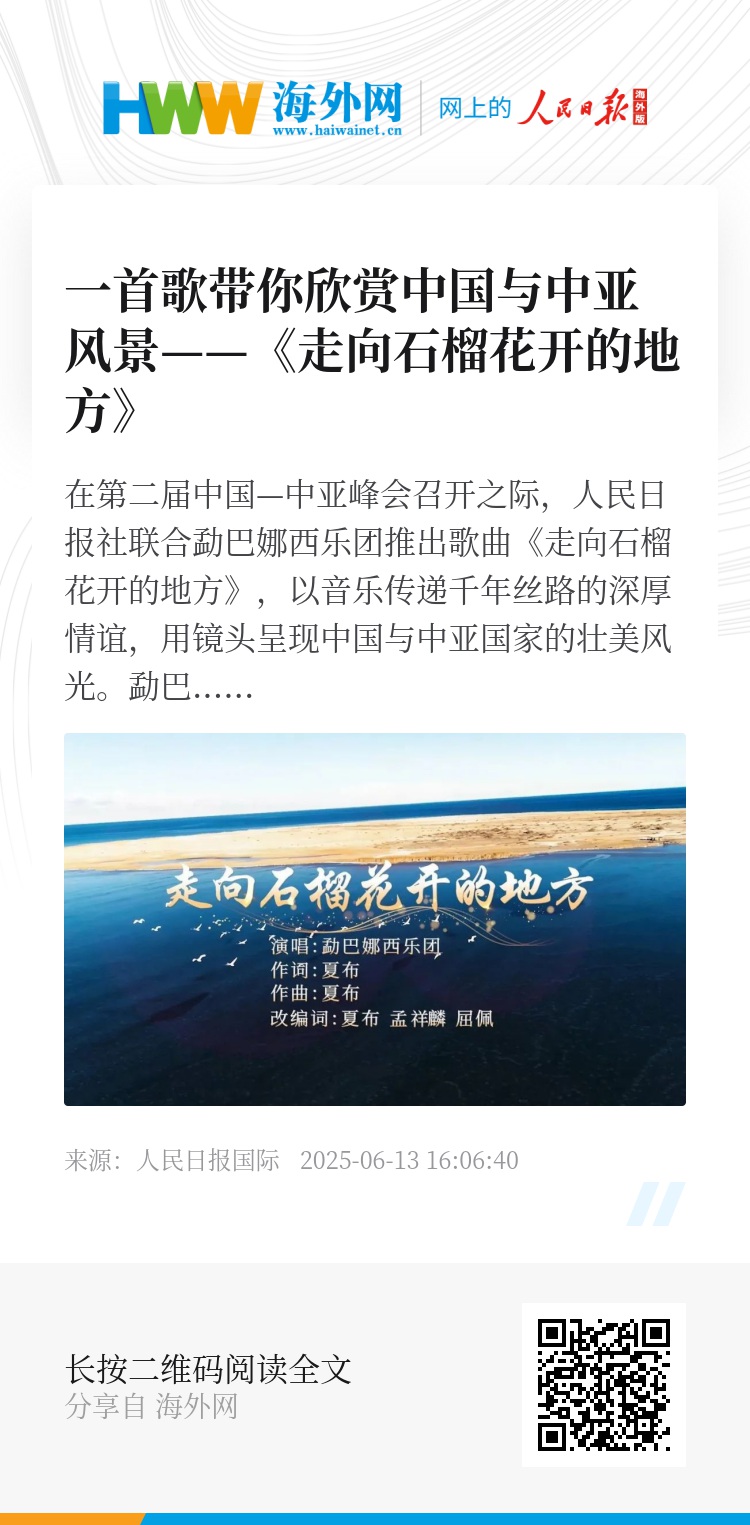 HWW 海外网
www.haiwainet.cn

网上的 人民日报 海外版

一首歌带你欣赏中国与中亚风景——《走向石榴花开的地方》

在第二届中国—中亚峰会召开之际，人民日报社联合勐巴娜西乐团推出歌曲《走向石榴花开的地方》，以音乐传递千年丝路的深厚情谊，用镜头呈现中国与中亚国家的壮美风光。勐巴……

走向石榴花开的地方
演唱：勐巴娜西乐团
作词：夏布
作曲：夏布
改编词：夏布 孟祥麟 屈佩

来源：人民日报国际 2025-06-13 16:06:40

长按二维码阅读全文
分享自 海外网